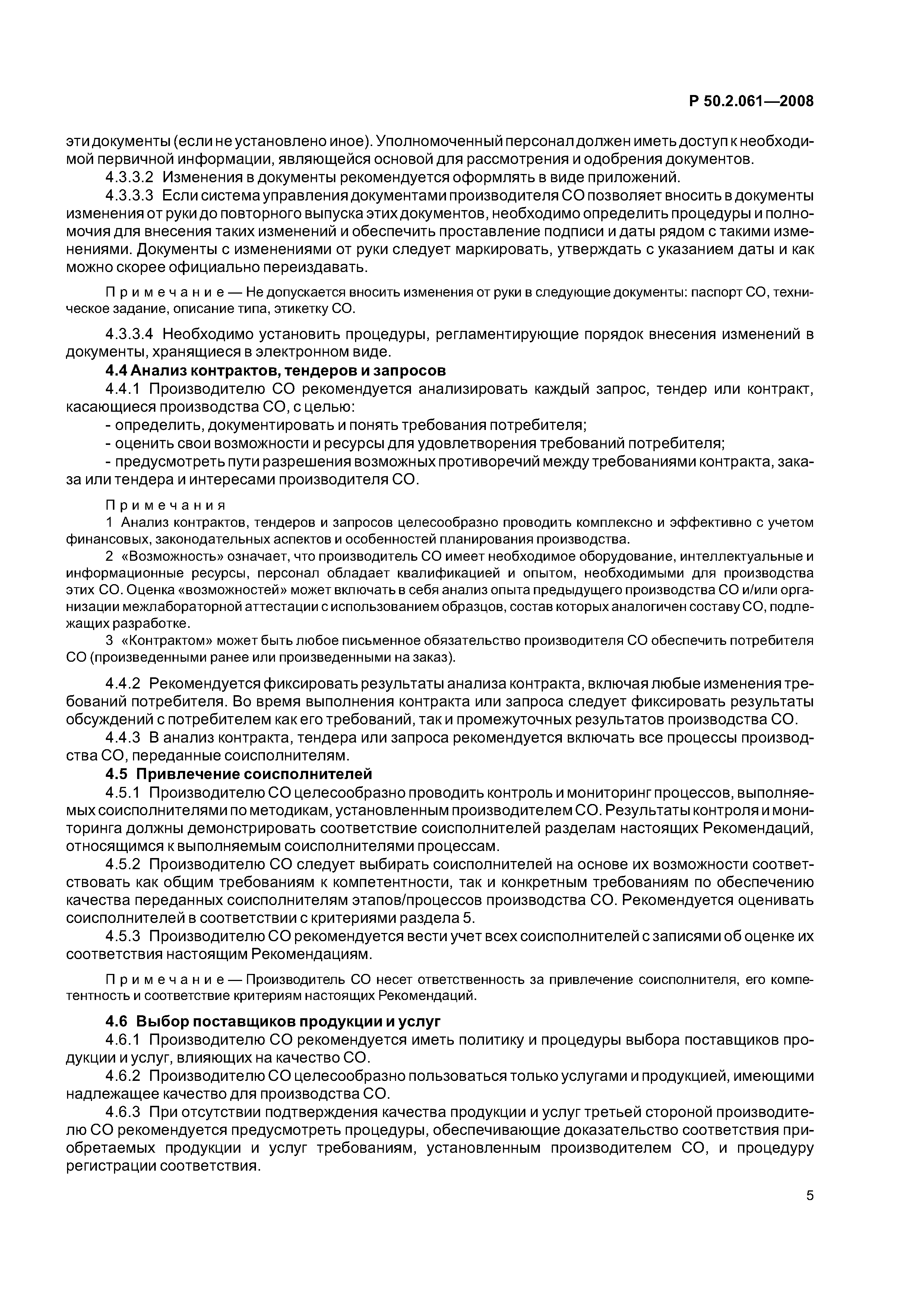 Р 50.2.061—2008

эти документы (если не установлено иное). Уполномоченный персонал должен иметь доступ к необходимой первичной информации, являющейся основой для рассмотрения и одобрения документов.

4.3.3.2 Изменения в документы рекомендуется оформлять в виде приложений.

4.3.3.3 Если система управления документами производителя СО позволяет вносить в документы изменения от руки до повторного выпуска этих документов, необходимо определить процедуры и полномочия для внесения таких изменений и обеспечить проставление подписи и даты рядом с такими изменениями. Документы с изменениями от руки следует маркировать, утверждать с указанием даты и как можно скорее официально переиздавать.

Примечание — Не допускается вносить изменения от руки в следующие документы: паспорт СО, техническое задание, описание типа, этикетку СО.

4.3.3.4 Необходимо установить процедуры, регламентирующие порядок внесения изменений в документы, хранящиеся в электронном виде.

4.4 Анализ контрактов, тендеров и запросов

4.4.1 Производителю СО рекомендуется анализировать каждый запрос, тендер или контракт, касающиеся производства СО, с целью:

- определить, документировать и понять требования потребителя;

- оценить свои возможности и ресурсы для удовлетворения требований потребителя;

- предусмотреть пути разрешения возможных противоречий между требованиями контракта, заказа или тендера и интересами производителя СО.

Примечания

1 Анализ контрактов, тендеров и запросов целесообразно проводить комплексно и эффективно с учетом финансовых, законодательных аспектов и особенностей планирования производства.

2 «Возможность» означает, что производитель СО имеет необходимое оборудование, интеллектуальные и информационные ресурсы, персонал обладает квалификацией и опытом, необходимыми для производства этих СО. Оценка «возможностей» может включать в себя анализ опыта предыдущего производства СО и/или организации межлабораторной аттестации с использованием образцов, состав которых аналогичен составу СО, подлежащих разработке.

3 «Контрактом» может быть любое письменное обязательство производителя СО обеспечить потребителя СО (произведенными ранее или произведенными на заказ).

4.4.2 Рекомендуется фиксировать результаты анализа контракта, включая любые изменения требований потребителя. Во время выполнения контракта или запроса следует фиксировать результаты обсуждений с потребителем как его требований, так и промежуточных результатов производства СО.

4.4.3 В анализ контракта, тендера или запроса рекомендуется включать все процессы производства СО, переданные соисполнителям.

4.5 Привлечение соисполнителей

4.5.1 Производителю СО целесообразно проводить контроль и мониторинг процессов, выполняемых соисполнителями по методикам, установленным производителем СО. Результаты контроля и мониторинга должны демонстрировать соответствие соисполнителей разделам настоящих Рекомендаций, относящимся к выполняемым соисполнителями процессам.

4.5.2 Производителю СО следует выбирать соисполнителей на основе их возможности соответствовать как общим требованиям к компетентности, так и конкретным требованиям по обеспечению качества переданных соисполнителям этапов/процессов производства СО. Рекомендуется оценивать соисполнителей в соответствии с критериями раздела 5.

4.5.3 Производителю СО рекомендуется вести учет всех соисполнителей с записями об оценке их соответствия настоящим Рекомендациям.

Примечание — Производитель СО несет ответственность за привлечение соисполнителя, его компетентность и соответствие критериям настоящих Рекомендаций.

4.6 Выбор поставщиков продукции и услуг

4.6.1 Производителю СО рекомендуется иметь политику и процедуры выбора поставщиков продукции и услуг, влияющих на качество СО.

4.6.2 Производителю СО целесообразно пользоваться только услугами и продукцией, имеющими надлежащее качество для производства СО.

4.6.3 При отсутствии подтверждения качества продукции и услуг третьей стороной производителю СО рекомендуется предусмотреть процедуры, обеспечивающие доказательство соответствия приобретаемых продукции и услуг требованиям, установленным производителем СО, и процедуру регистрации соответствия.

5